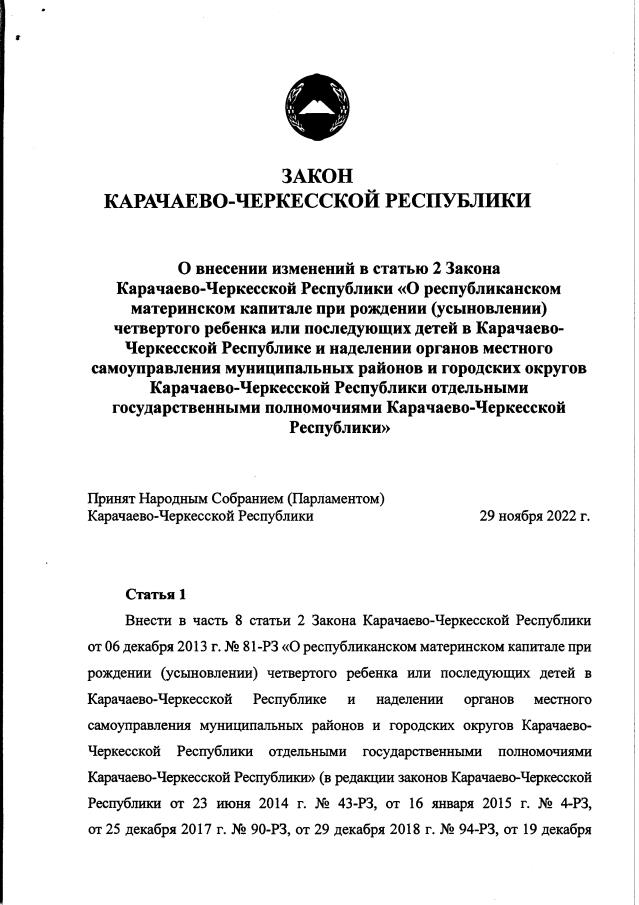 ЗАКОН
КАРАЧАЕВО-ЧЕРКЕССКОЙ РЕСПУБЛИКИ

О внесении изменений в статью 2 Закона Карачаево-Черкесской Республики «О республиканском материнском капитале при рождении (усыновлении) четвертого ребенка или последующих детей в Карачаево-Черкесской Республике и наделении органов местного самоуправления муниципальных районов и городских округов Карачаево-Черкесской Республики отдельными государственными полномочиями Карачаево-Черкесской Республики»

Принят Народным Собранием (Парламентом)
Карачаево-Черкесской Республики 29 ноября 2022 г.

Статья 1

Внести в часть 8 статьи 2 Закона Карачаево-Черкесской Республики от 06 декабря 2013 г. № 81-РЗ «О республиканском материнском капитале при рождении (усыновлении) четвертого ребенка или последующих детей в Карачаево-Черкесской Республике и наделении органов местного самоуправления муниципальных районов и городских округов Карачаево-Черкесской Республики отдельными государственными полномочиями Карачаево-Черкесской Республики» (в редакции законов Карачаево-Черкесской Республики от 23 июня 2014 г. № 43-РЗ, от 16 января 2015 г. № 4-РЗ, от 25 декабря 2017 г. № 90-РЗ, от 29 декабря 2018 г. № 94-РЗ, от 19 декабря